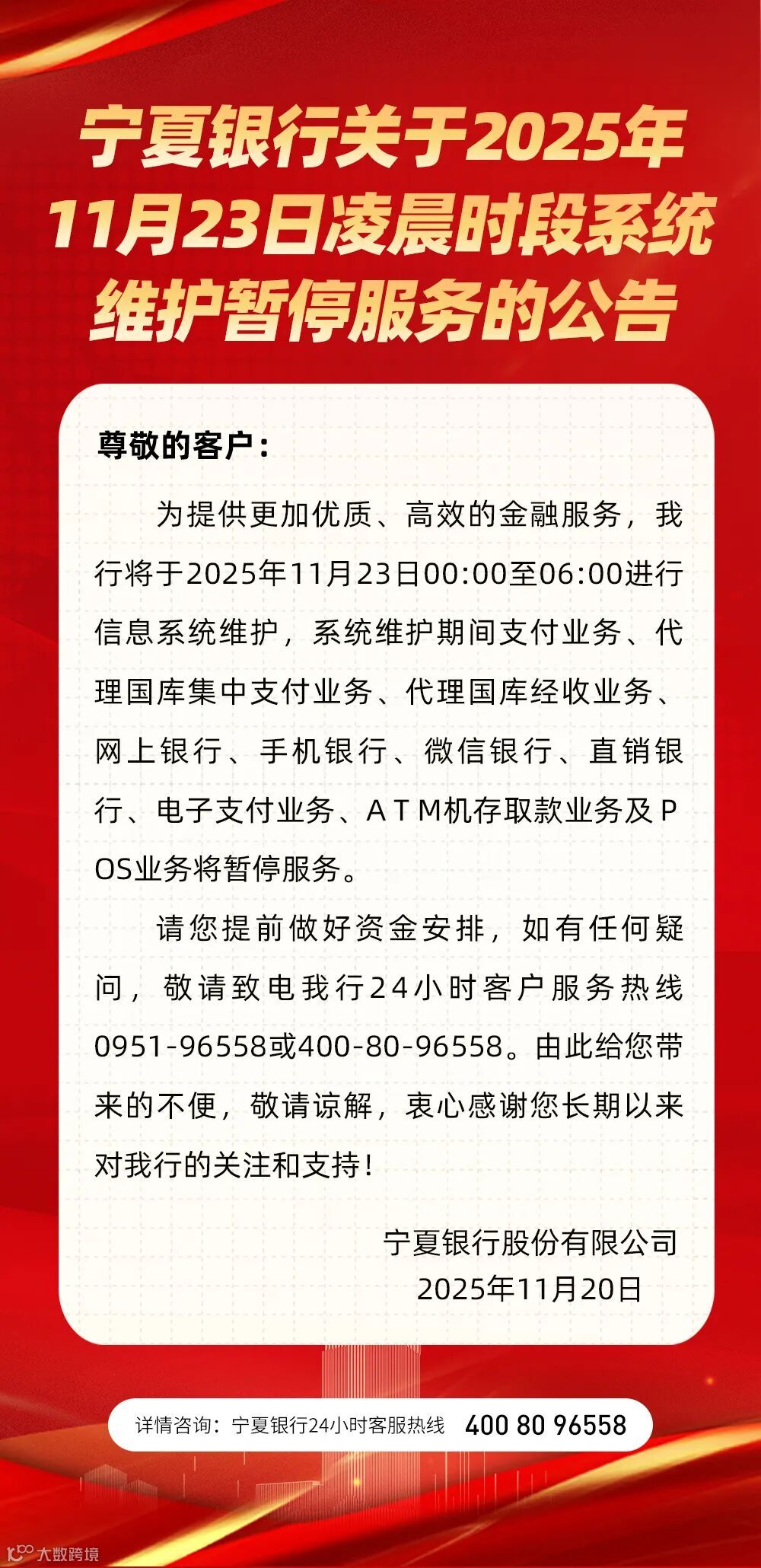 宁夏银行关于2025年11月23日凌晨时段系统维护暂停服务的公告

尊敬的客户：

为提供更加优质、高效的金融服务，我行将于2025年11月23日00:00至06:00进行信息系统维护，系统维护期间支付业务、代理国库集中支付业务、代理国库经收业务、网上银行、手机银行、微信银行、直销银行、电子支付业务、ATM机存取款业务及POS业务将暂停服务。

请您提前做好资金安排，如有任何疑问，敬请致电我行24小时客户服务热线0951-96558或400-80-96558。由此给您带来的不便，敬请谅解，衷心感谢您长期以来对我行的关注和支持！

宁夏银行股份有限公司
2025年11月20日

详情咨询：宁夏银行24小时客服热线 400 80 96558

大数跨境